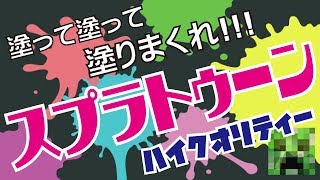 塗って塗って
塗りまくれ!!!

スプラトゥーン

ハイクオリティー